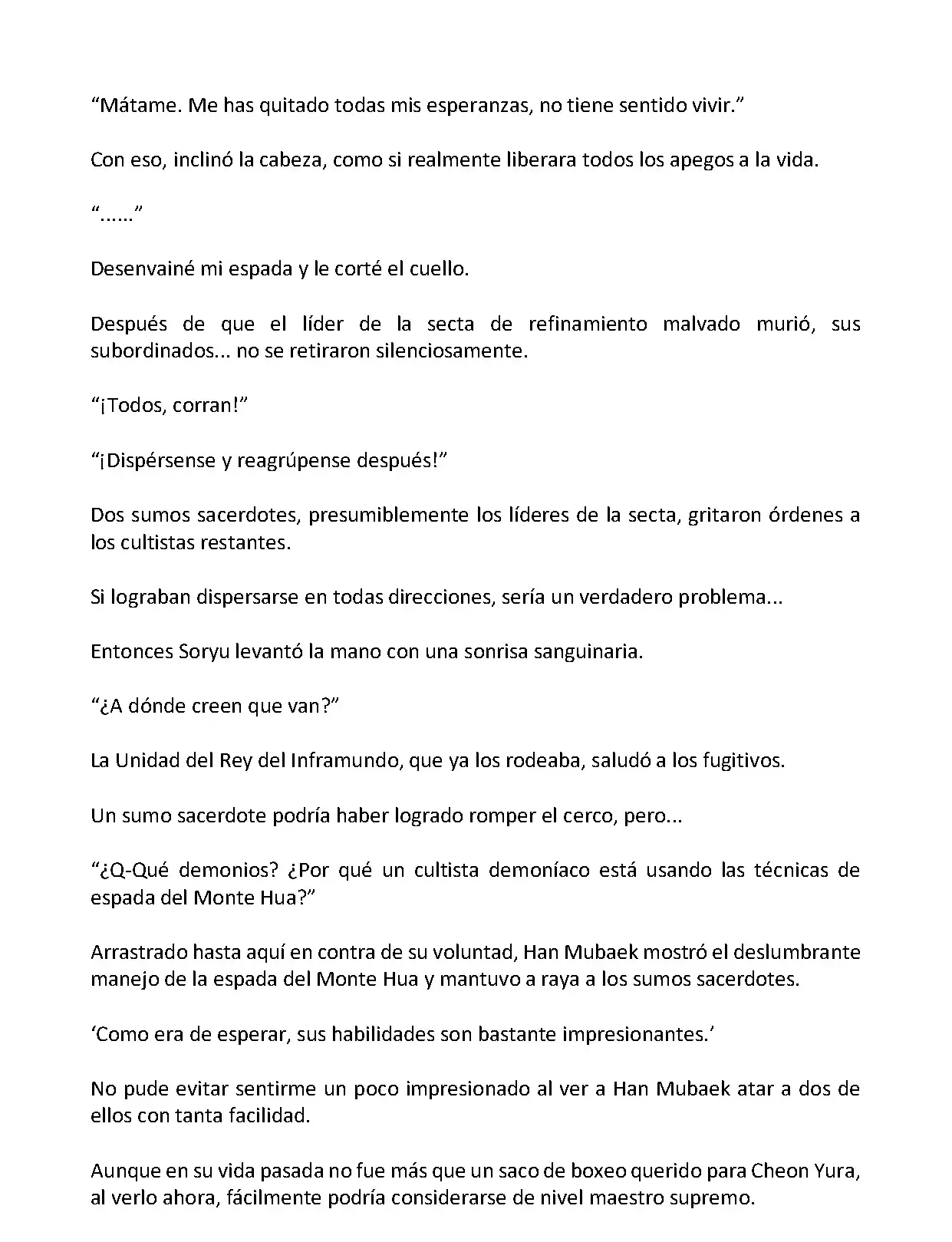 “Mátame. Me has quitado todas mis esperanzas, no tiene sentido vivir.”

Con eso, inclinó la cabeza, como si realmente liberara todos los apegos a la vida.

“......”

Desenvainé mi espada y le corté el cuello.

Después de que el líder de la secta de refinamiento malvado murió, sus subordinados... no se retiraron silenciosamente.

“¡Todos, corran!”

“¡Dispérsense y reagrúpense después!”

Dos sumos sacerdotes, presumiblemente los líderes de la secta, gritaron órdenes a los cultistas restantes.

Si lograban dispersarse en todas direcciones, sería un verdadero problema...

Entonces Soryu levantó la mano con una sonrisa sanguinaria.

“¿A dónde creen que van?”

La Unidad del Rey del Inframundo, que ya los rodeaba, saludó a los fugitivos.

Un sumo sacerdote podría haber logrado romper el cerco, pero...

“¿Q-Qué demonios? ¿Por qué un cultista demoníaco está usando las técnicas de espada del Monte Hua?”

Arrastrado hasta aquí en contra de su voluntad, Han Mubaek mostró el deslumbrante manejo de la espada del Monte Hua y mantuvo a raya a los sumos sacerdotes.

‘Como era de esperar, sus habilidades son bastante impresionantes.’

No pude evitar sentirme un poco impresionado al ver a Han Mubaek atar a dos de ellos con tanta facilidad.

Aunque en su vida pasada no fue más que un saco de boxeo querido para Cheon Yura, al verlo ahora, fácilmente podría considerarse de nivel maestro supremo.